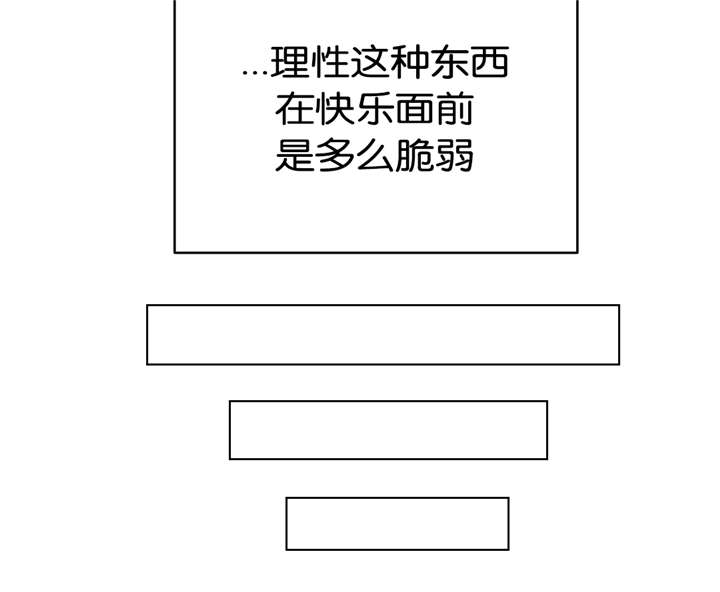 ...理性这种东西
在快乐面前
是多么脆弱